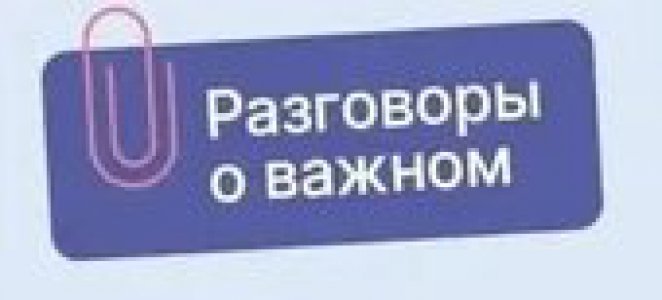 Разговоры о важном